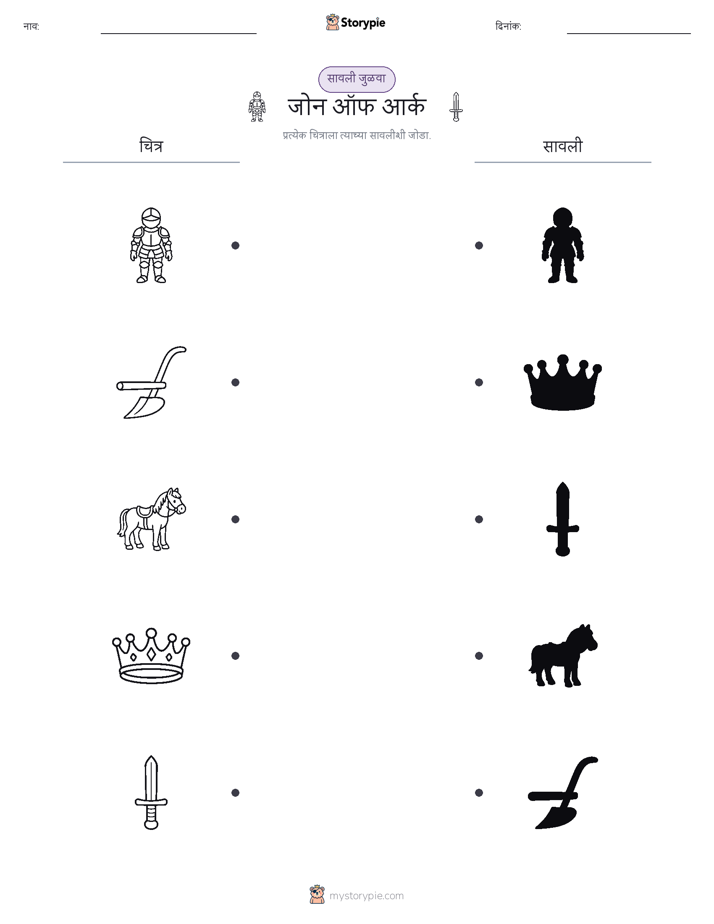 नाव: ____ Storypie दिनांक: ____

सावली जुळवा

जोन ऑफ आर्क

प्रत्येक चित्राला त्याच्या सावलीशी जोडा.

चित्र

सावली

mystorypie.com